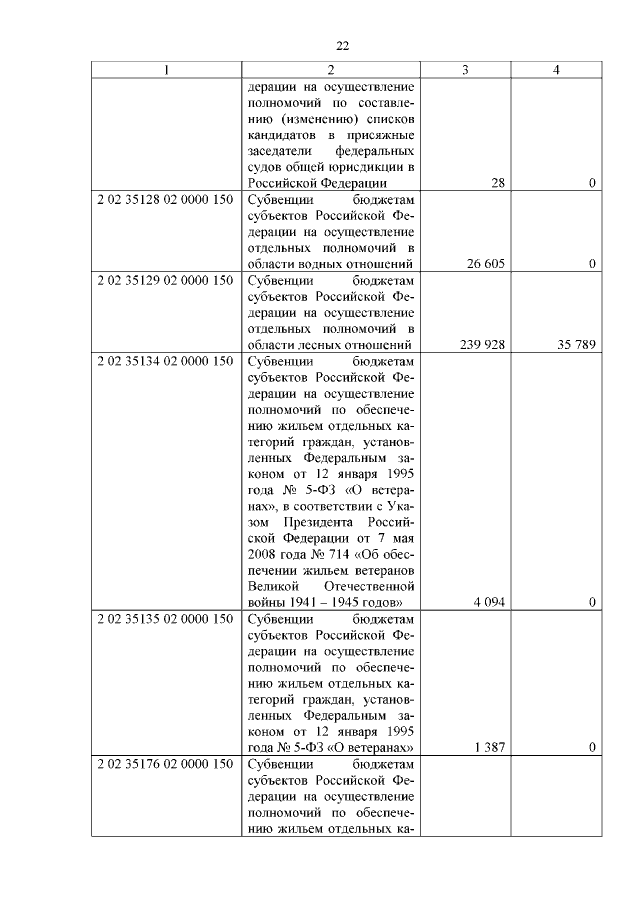 22

| 1 | 2 | 3 | 4 |
|---|---|---|---|
| | дерации на осуществление полномочий по составлению (изменению) списков кандидатов в присяжные заседатели федеральных судов общей юрисдикции в Российской Федерации | 28 | 0 |
| 2 02 35128 02 0000 150 | Субвенции бюджетам субъектов Российской Федерации на осуществление отдельных полномочий в области водных отношений | 26 605 | 0 |
| 2 02 35129 02 0000 150 | Субвенции бюджетам субъектов Российской Федерации на осуществление отдельных полномочий в области лесных отношений | 239 928 | 35 789 |
| 2 02 35134 02 0000 150 | Субвенции бюджетам субъектов Российской Федерации на осуществление полномочий по обеспечению жильем отдельных категорий граждан, установленных Федеральным законом от 12 января 1995 года № 5-ФЗ «О ветеранах», в соответствии с Указом Президента Российской Федерации от 7 мая 2008 года № 714 «Об обеспечении жильем ветеранов Великой Отечественной войны 1941 – 1945 годов» | 4 094 | 0 |
| 2 02 35135 02 0000 150 | Субвенции бюджетам субъектов Российской Федерации на осуществление полномочий по обеспечению жильем отдельных категорий граждан, установленных Федеральным законом от 12 января 1995 года № 5-ФЗ «О ветеранах» | 1 387 | 0 |
| 2 02 35176 02 0000 150 | Субвенции бюджетам субъектов Российской Федерации на осуществление полномочий по обеспечению жильем отдельных ка- | | |